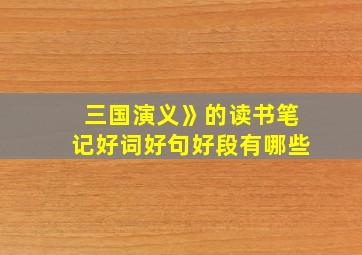 三国演义》的读书笔记好词好句好段有哪些